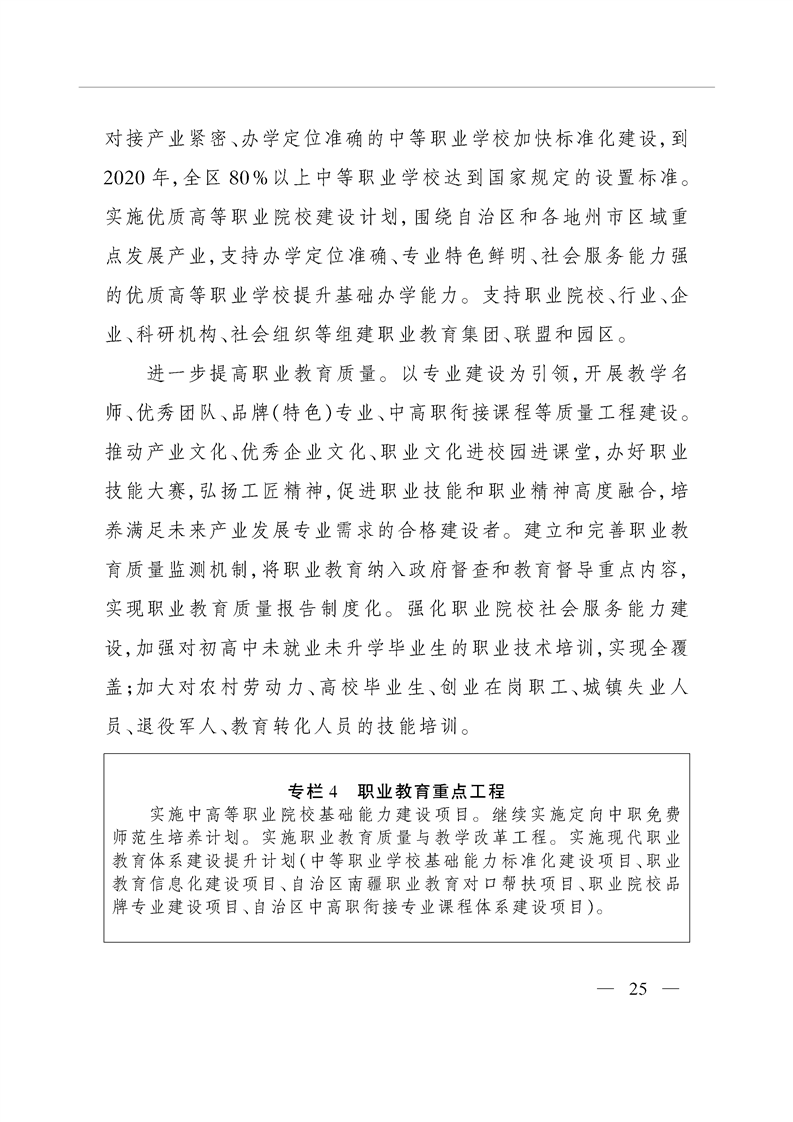 对接产业紧密、办学定位准确的中等职业学校加快标准化建设，到2020年，全区80%以上中等职业学校达到国家规定的设置标准。实施优质高等职业院校建设计划，围绕自治区和各地州市区域重点发展产业，支持办学定位准确、专业特色鲜明、社会服务能力强的优质高等职业学校提升基础办学能力。支持职业院校、行业、企业、科研机构、社会组织等组建职业教育集团、联盟和园区。

进一步提高职业教育质量。以专业建设为引领，开展教学名师、优秀团队、品牌（特色）专业、中高职衔接课程等质量工程建设。推动产业文化、优秀企业文化、职业文化进校园进课堂，办好职业技能大赛，弘扬工匠精神，促进职业技能和职业精神高度融合，培养满足未来产业发展专业需求的合格建设者。建立和完善职业教育质量监测机制，将职业教育纳入政府督查和教育督导重点内容，实现职业教育质量报告制度化。强化职业院校社会服务能力建设，加强对初高中未就业未升学毕业生的职业技术培训，实现全覆盖；加大对农村劳动力、高校毕业生、创业在岗职工、城镇失业人员、退役军人、教育转化人员的技能培训。

专栏4　职业教育重点工程

实施中高等职业院校基础能力建设项目。继续实施定向中职免费师范生培养计划。实施职业教育质量与教学改革工程。实施现代职业教育体系建设提升计划（中等职业学校基础能力标准化建设项目、职业教育信息化建设项目、自治区南疆职业教育对口帮扶项目、职业院校品牌专业建设项目、自治区中高职衔接专业课程体系建设项目）。

— 25 —